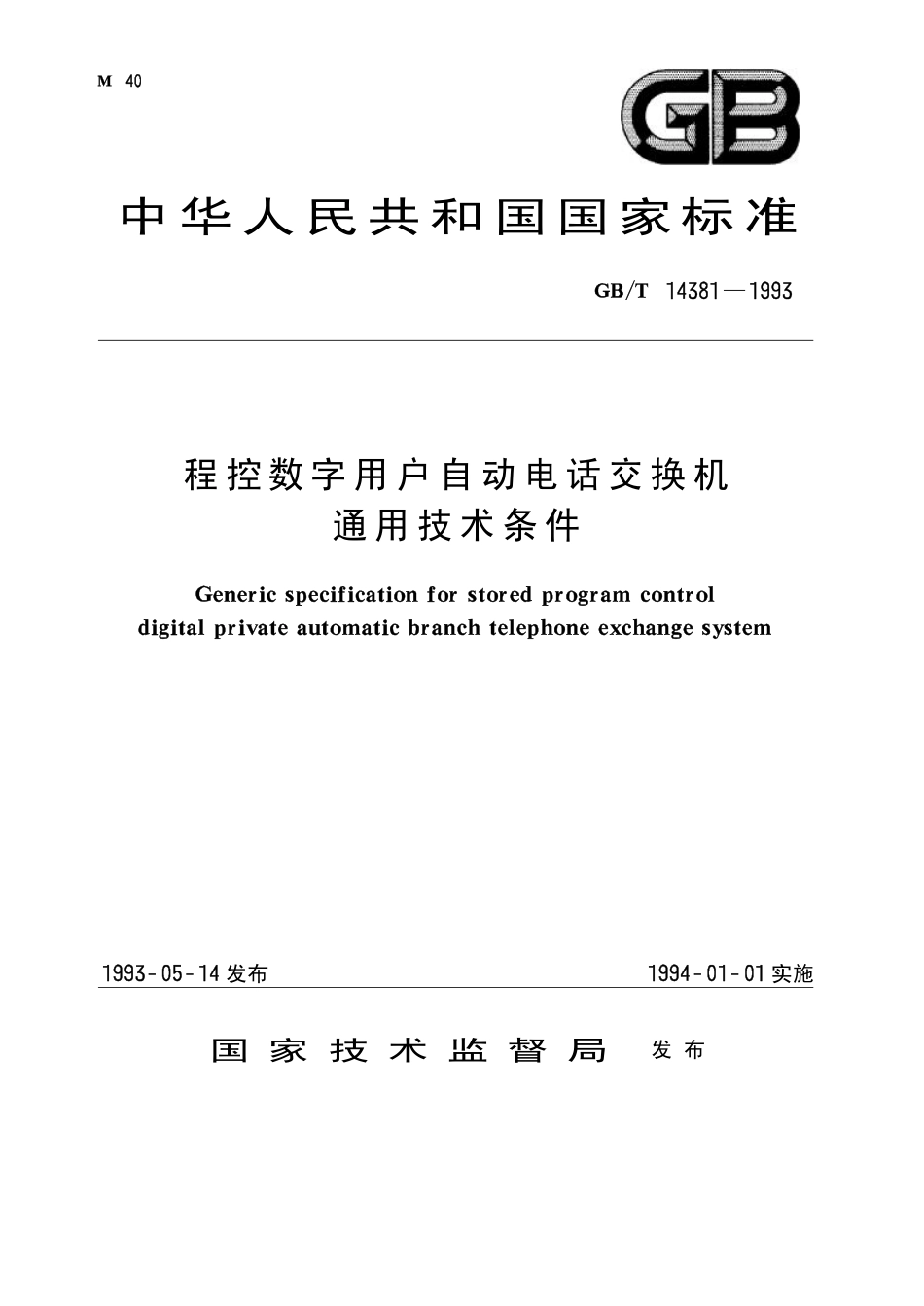 M 40

GB

中华人民共和国国家标准

GB/T 14381—1993

程控数字用户自动电话交换机
通用技术条件

Generic specification for stored program control digital private automatic branch telephone exchange system

1993-05-14 发布

1994-01-01 实施

国家技术监督局 发布